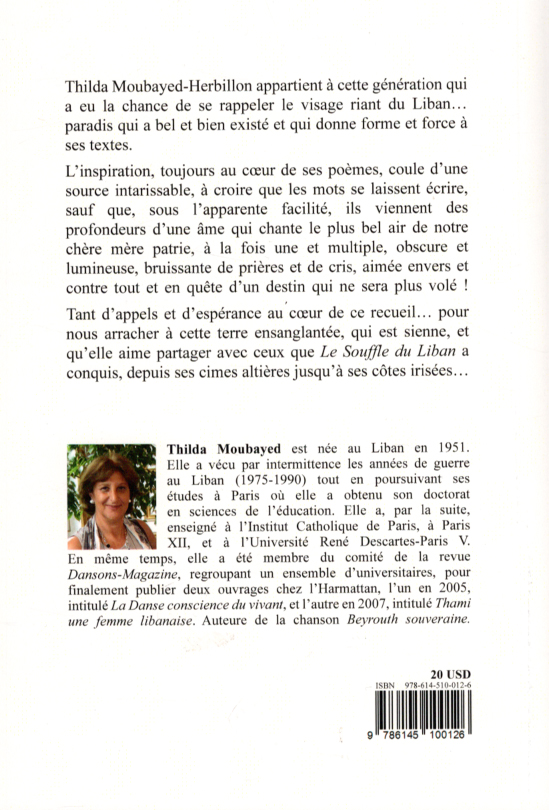 Thilda Moubayed-Herbillon appartient à cette génération qui a eu la chance de se rappeler le visage riant du Liban… paradis qui a bel et bien existé et qui donne forme et force à ses textes.

L'inspiration, toujours au cœur de ses poèmes, coule d'une source intarissable, à croire que les mots se laissent écrire, sauf que, sous l'apparente facilité, ils viennent des profondeurs d'une âme qui chante le plus bel air de notre chère mère patrie, à la fois une et multiple, obscure et lumineuse, bruissante de prières et de cris, aimée envers et contre tout et en quête d'un destin qui ne sera plus volé !

Tant d'appels et d'espérance au cœur de ce recueil… pour nous arracher à cette terre ensanglantée, qui est sienne, et qu'elle aime partager avec ceux que Le Souffle du Liban a conquis, depuis ses cimes altières jusqu'à ses côtes irisées…

Thilda Moubayed est née au Liban en 1951. Elle a vécu par intermittence les années de guerre au Liban (1975-1990) tout en poursuivant ses études à Paris où elle a obtenu son doctorat en sciences de l'éducation. Elle a, par la suite, enseigné à l'Institut Catholique de Paris, à Paris XII, et à l'Université René Descartes-Paris V. En même temps, elle a été membre du comité de la revue Dansons-Magazine, regroupant un ensemble d'universitaires, pour finalement publier deux ouvrages chez l'Harmattan, l'un en 2005, intitulé La Danse conscience du vivant, et l'autre en 2007, intitulé Thami une femme libanaise. Auteure de la chanson Beyrouth souveraine.

20 USD
ISBN 978-614-510-012-6
9 786145 100126